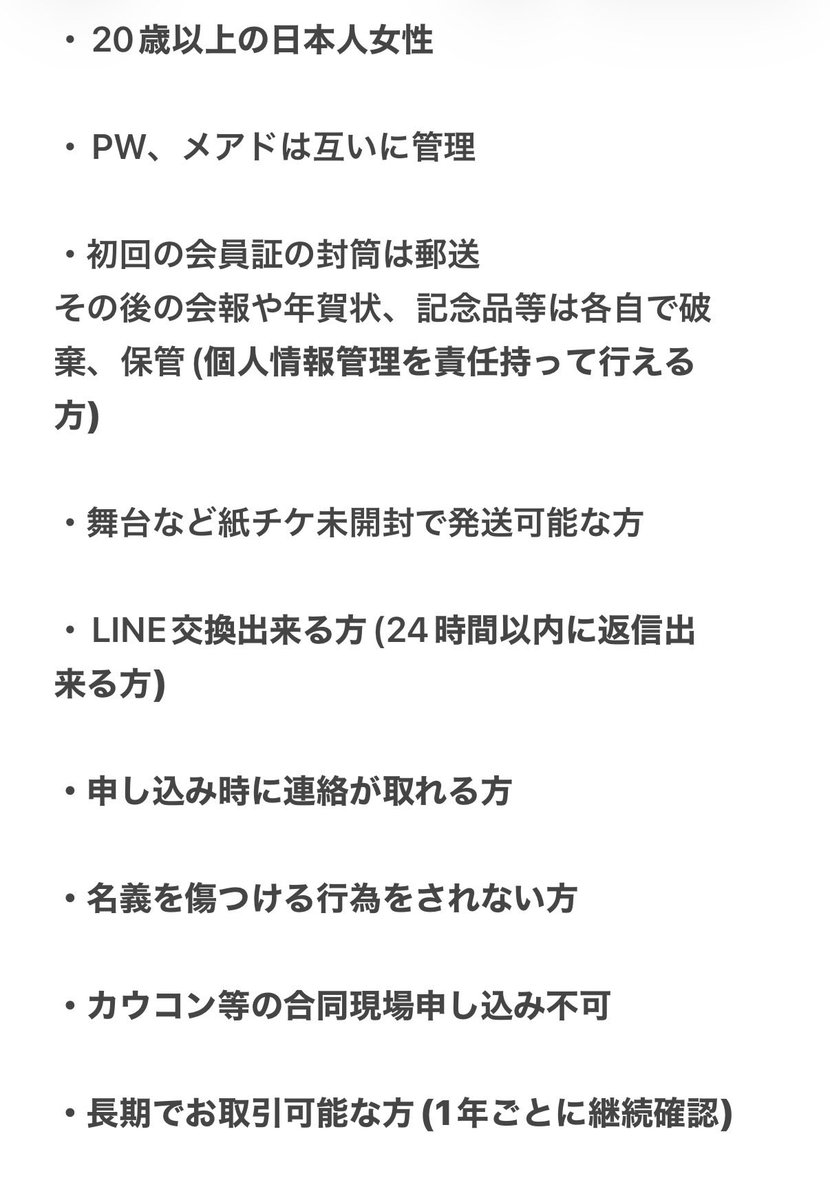 ・20歳以上の日本人女性

・PW、メアドは互いに管理

・初回の会員証の封筒は郵送
その後の会報や年賀状、記念品等は各自で破棄、保管 (個人情報管理を責任持って行える方)

・舞台など紙チケ未開封で発送可能な方

・LINE交換出来る方 (24時間以内に返信出来る方)

・申し込み時に連絡が取れる方

・名義を傷つける行為をされない方

・カウコン等の合同現場申し込み不可

・長期でお取引可能な方 (1年ごとに継続確認)